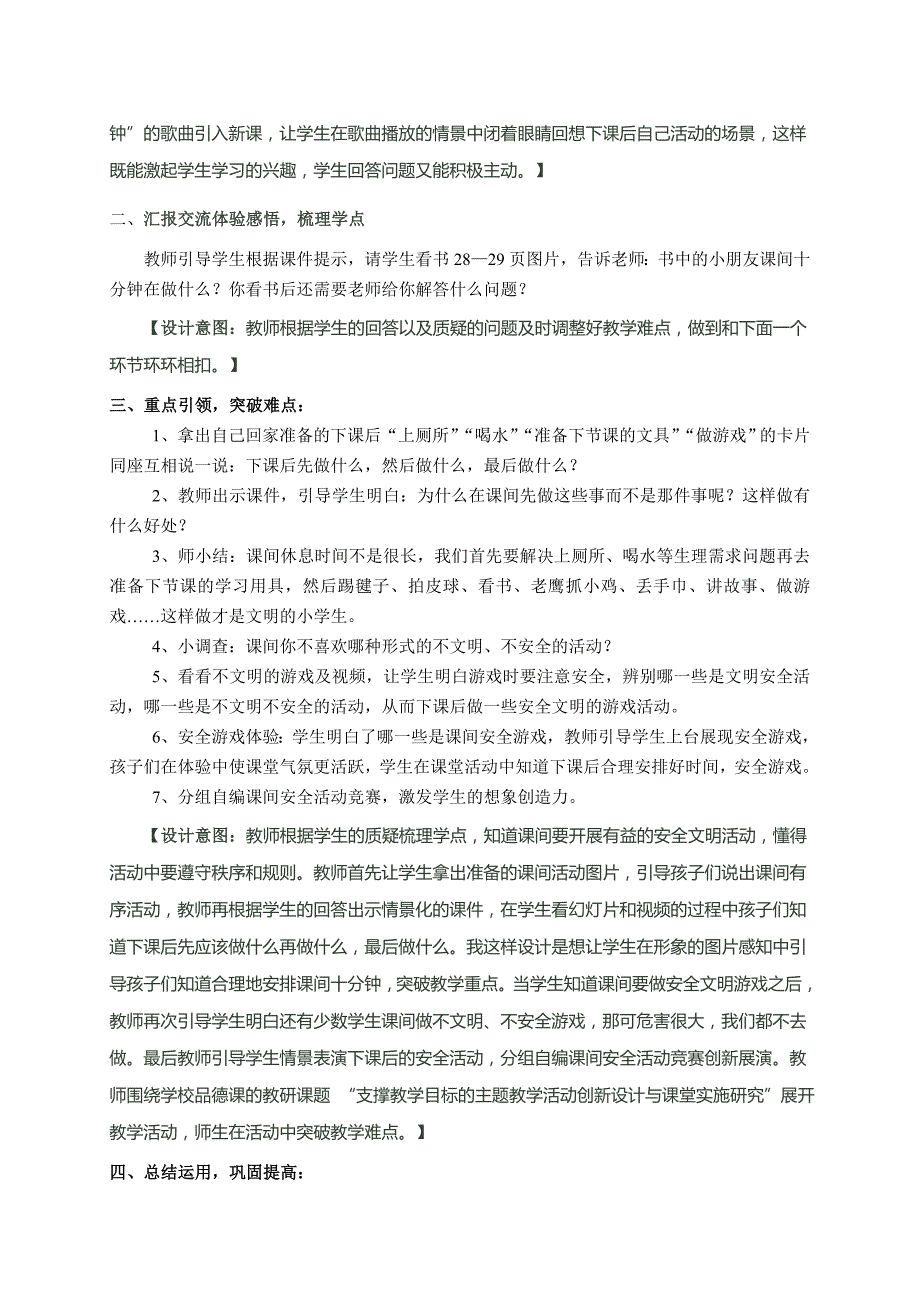 钟”的歌曲引入新课，让学生在歌曲播放的情景中闭着眼睛回想下课后自己活动的场景，这样既能激起学生学习的兴趣，学生回答问题又能积极主动。】

二、汇报交流体验感悟，梳理学点

教师引导学生根据课件提示，请学生看书 28—29 页图片，告诉老师：书中的小朋友课间十分钟在做什么？你看书后还需要老师给你解答什么问题？

【设计意图：教师根据学生的回答以及质疑的问题及时调整好教学难点，做到和下面一个环节环环相扣。】

三、重点引领，突破难点：

1、拿出自己回家准备的下课后“上厕所”“喝水”“准备下节课的文具”“做游戏”的卡片同座互相说一说：下课后先做什么，然后做什么，最后做什么？

2、教师出示课件，引导学生明白：为什么在课间先做这些事而不是那件事呢？这样做有什么好处？

3、师小结：课间休息时间不是很长，我们首先要解决上厕所、喝水等生理需求问题再去准备下节课的学习用具，然后踢毽子、拍皮球、看书、老鹰抓小鸡、丢手巾、讲故事、做游戏……这样做才是文明的小学生。

4、小调查：课间你不喜欢哪种形式的不文明、不安全的活动？

5、看看不文明的游戏及视频，让学生明白游戏时要注意安全，辨别哪一些是文明安全活动，哪一些是不文明不安全的活动，从而下课后做一些安全文明的游戏活动。

6、安全游戏体验：学生明白了哪一些是课间安全游戏，教师引导学生上台展现安全游戏，孩子们在体验中使课堂气氛更活跃，学生在课堂活动中知道下课后合理安排好时间，安全游戏。

7、分组自编课间安全活动竞赛，激发学生的想象创造力。

【设计意图：教师根据学生的质疑梳理学点，知道课间要开展有益的安全文明活动，懂得活动中要遵守秩序和规则。教师首先让学生拿出准备的课间活动图片，引导孩子们说出课间有序活动，教师再根据学生的回答出示情景化的课件，在学生看幻灯片和视频的过程中孩子们知道下课后先应该做什么再做什么，最后做什么。我这样设计是想让学生在形象的图片感知中引导孩子们知道合理地安排课间十分钟，突破教学重点。当学生知道课间要做安全文明游戏之后，教师再次引导学生明白还有少数学生课间做不文明、不安全游戏，那可危害很大，我们都不去做。最后教师引导学生情景表演下课后的安全活动，分组自编课间安全活动竞赛创新展演。教师围绕学校品德课的教研课题 “支撑教学目标的主题教学活动创新设计与课堂实施研究”展开教学活动，师生在活动中突破教学难点。】

四、总结运用，巩固提高：